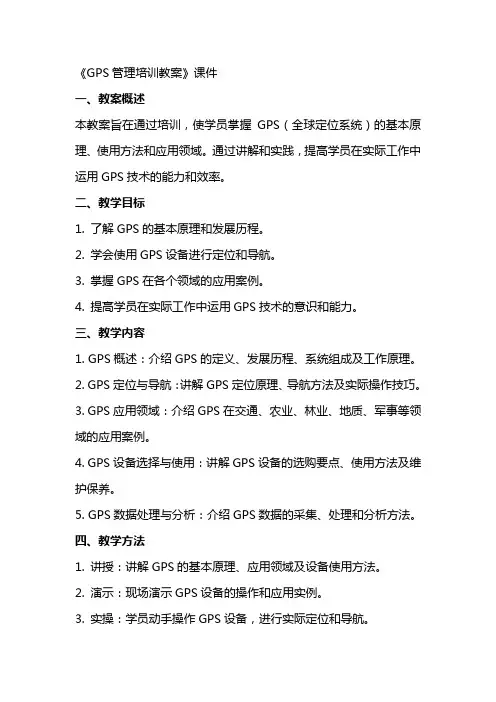 《GPS 管理培训教案》课件

一、教案概述

本教案旨在通过培训，使学员掌握 GPS（全球定位系统）的基本原理、使用方法和应用领域。通过讲解和实践，提高学员在实际工作中运用 GPS 技术的能力和效率。

二、教学目标

1. 了解 GPS 的基本原理和发展历程。

2. 学会使用 GPS 设备进行定位和导航。

3. 掌握 GPS 在各个领域的应用案例。

4. 提高学员在实际工作中运用 GPS 技术的意识和能力。

三、教学内容

1. GPS 概述：介绍 GPS 的定义、发展历程、系统组成及工作原理。

2. GPS 定位与导航：讲解 GPS 定位原理、导航方法及实际操作技巧。

3. GPS 应用领域：介绍 GPS 在交通、农业、林业、地质、军事等领域的应用案例。

4. GPS 设备选择与使用：讲解 GPS 设备的选购要点、使用方法及维护保养。

5. GPS 数据处理与分析：介绍 GPS 数据的采集、处理和分析方法。

四、教学方法

1. 讲授：讲解 GPS 的基本原理、应用领域及设备使用方法。

2. 演示：现场演示 GPS 设备的操作和应用实例。

3. 实操：学员动手操作 GPS 设备，进行实际定位和导航。